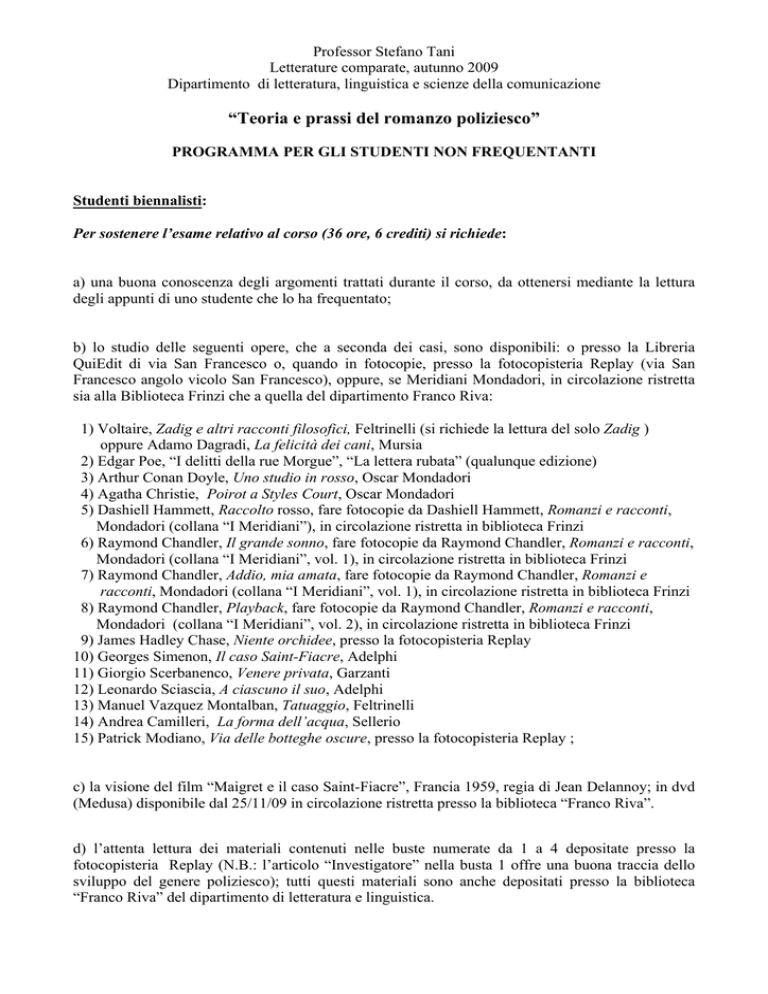 Professor Stefano Tani
Letterature comparate, autunno 2009
Dipartimento di letteratura, linguistica e scienze della comunicazione

“Teoria e prassi del romanzo poliziesco”

PROGRAMMA PER GLI STUDENTI NON FREQUENTANTI

Studenti biennalisti:

Per sostenere l’esame relativo al corso (36 ore, 6 crediti) si richiede:

a) una buona conoscenza degli argomenti trattati durante il corso, da ottenersi mediante la lettura degli appunti di uno studente che lo ha frequentato;

b) lo studio delle seguenti opere, che a seconda dei casi, sono disponibili: o presso la Libreria QuiEdit di via San Francesco o, quando in fotocopie, presso la fotocopisteria Replay (via San Francesco angolo vicolo San Francesco), oppure, se Meridiani Mondadori, in circolazione ristretta sia alla Biblioteca Frinzi che a quella del dipartimento Franco Riva:

1) Voltaire, Zadig e altri racconti filosofici, Feltrinelli (si richiede la lettura del solo Zadig ) oppure Adamo Dagradi, La felicità dei cani, Mursia
2) Edgar Poe, “I delitti della rue Morgue”, “La lettera rubata” (qualunque edizione)
3) Arthur Conan Doyle, Uno studio in rosso, Oscar Mondadori
4) Agatha Christie, Poirot a Styles Court, Oscar Mondadori
5) Dashiell Hammett, Raccolto rosso, fare fotocopie da Dashiell Hammett, Romanzi e racconti, Mondadori (collana “I Meridiani”), in circolazione ristretta in biblioteca Frinzi
6) Raymond Chandler, Il grande sonno, fare fotocopie da Raymond Chandler, Romanzi e racconti, Mondadori (collana “I Meridiani”, vol. 1), in circolazione ristretta in biblioteca Frinzi
7) Raymond Chandler, Addio, mia amata, fare fotocopie da Raymond Chandler, Romanzi e racconti, Mondadori (collana “I Meridiani”, vol. 1), in circolazione ristretta in biblioteca Frinzi
8) Raymond Chandler, Playback, fare fotocopie da Raymond Chandler, Romanzi e racconti, Mondadori (collana “I Meridiani”, vol. 2), in circolazione ristretta in biblioteca Frinzi
9) James Hadley Chase, Niente orchidee, presso la fotocopisteria Replay
10) Georges Simenon, Il caso Saint-Fiacre, Adelphi
11) Giorgio Scerbanenco, Venere privata, Garzanti
12) Leonardo Sciascia, A ciascuno il suo, Adelphi
13) Manuel Vazquez Montalban, Tatuaggio, Feltrinelli
14) Andrea Camilleri, La forma dell’acqua, Sellerio
15) Patrick Modiano, Via delle botteghe oscure, presso la fotocopisteria Replay ;

c) la visione del film “Maigret e il caso Saint-Fiacre”, Francia 1959, regia di Jean Delannoy; in dvd (Medusa) disponibile dal 25/11/09 in circolazione ristretta presso la biblioteca “Franco Riva”.

d) l’attenta lettura dei materiali contenuti nelle buste numerate da 1 a 4 depositate presso la fotocopisteria Replay (N.B.: l’articolo “Investigatore” nella busta 1 offre una buona traccia dello sviluppo del genere poliziesco); tutti questi materiali sono anche depositati presso la biblioteca “Franco Riva” del dipartimento di letteratura e linguistica.